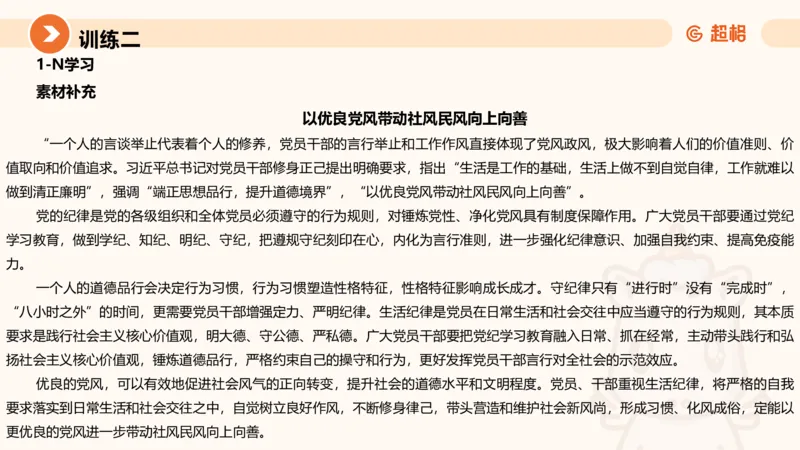 训练二

超格

1-N学习

素材补充

以优良党风带动社风民风向上向善

“一个人的言谈举止代表着个人的修养，党员干部的言行举止和工作作风直接体现了党风政风，极大影响着人们的价值准则、价值取向和价值追求。习近平总书记对党员干部修身正己提出明确要求，指出“生活是工作的基础，生活上做不到自觉自律，工作就难以做到清正廉明”，强调“端正思想品行，提升道德境界”，“以优良党风带动社风民风向上向善”。

党的纪律是党的各级组织和全体党员必须遵守的行为规则，对锤炼党性、净化党风具有制度保障作用。广大党员干部要通过党纪学习教育，做到学纪、知纪、明纪、守纪，把遵规守纪刻印在心，内化为言行准则，进一步强化纪律意识、加强自我约束、提高免疫能力。

一个人的道德品行会决定行为习惯，行为习惯塑造性格特征，性格特征影响成长成才。守纪律只有“进行时”没有“完成时”，“八小时之外”的时间，更需要党员干部增强定力、严明纪律。生活纪律是党员在日常生活和社会交往中应当遵守的行为规则，其本质要求是践行社会主义核心价值观，明大德、守公德、严私德。广大党员干部要把党纪学习教育融入日常、抓在经常，主动带头践行和弘扬社会主义核心价值观，锤炼道德品行，严格约束自己的操守和行为，更好发挥党员干部言行对全社会的示范效应。

优良的党风，可以有效地促进社会风气的正向转变，提升社会的道德水平和文明程度。党员、干部重视生活纪律，将严格的自我要求落实到日常生活和社会交往之中，自觉树立良好作风，不断修身律己，带头营造和维护社会新风尚，形成习惯、化风成俗，定能以更优良的党风进一步带动社风民风向上向善。